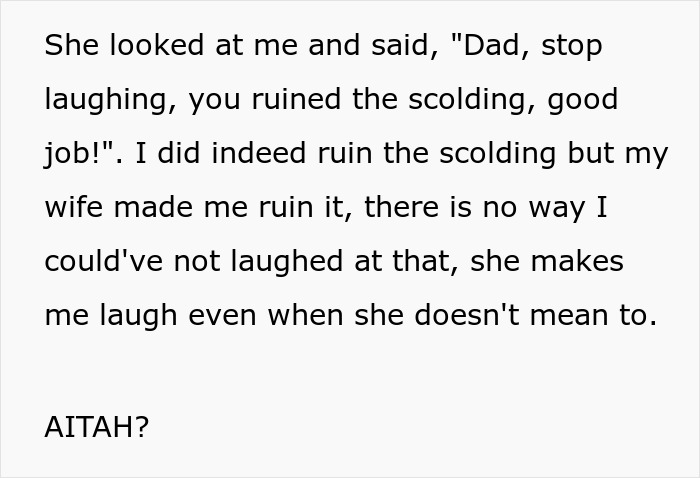 She looked at me and said, "Dad, stop laughing, you ruined the scolding, good job!". I did indeed ruin the scolding but my wife made me ruin it, there is no way I could've not laughed at that, she makes me laugh even when she doesn't mean to.

AITAH?